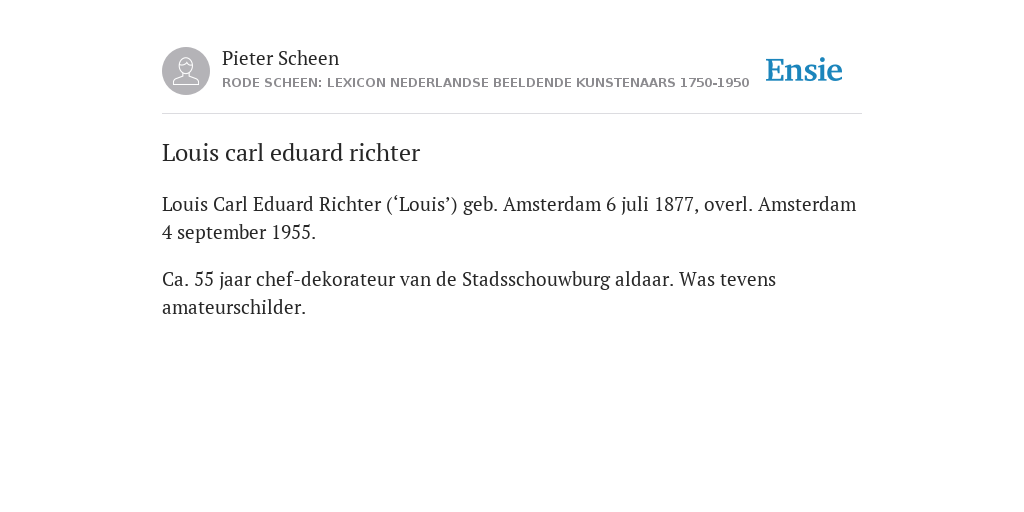 Pieter Scheen
RODE SCHEEN: LEXICON NEDERLANDSE BEELDENDE KUNSTENAARS 1750-1950

Ensie

Louis carl eduard richter

Louis Carl Eduard Richter (‘Louis’) geb. Amsterdam 6 juli 1877, overl. Amsterdam 4 september 1955.

Ca. 55 jaar chef-dekorateur van de Stadsschouwburg aldaar. Was tevens amateurschilder.